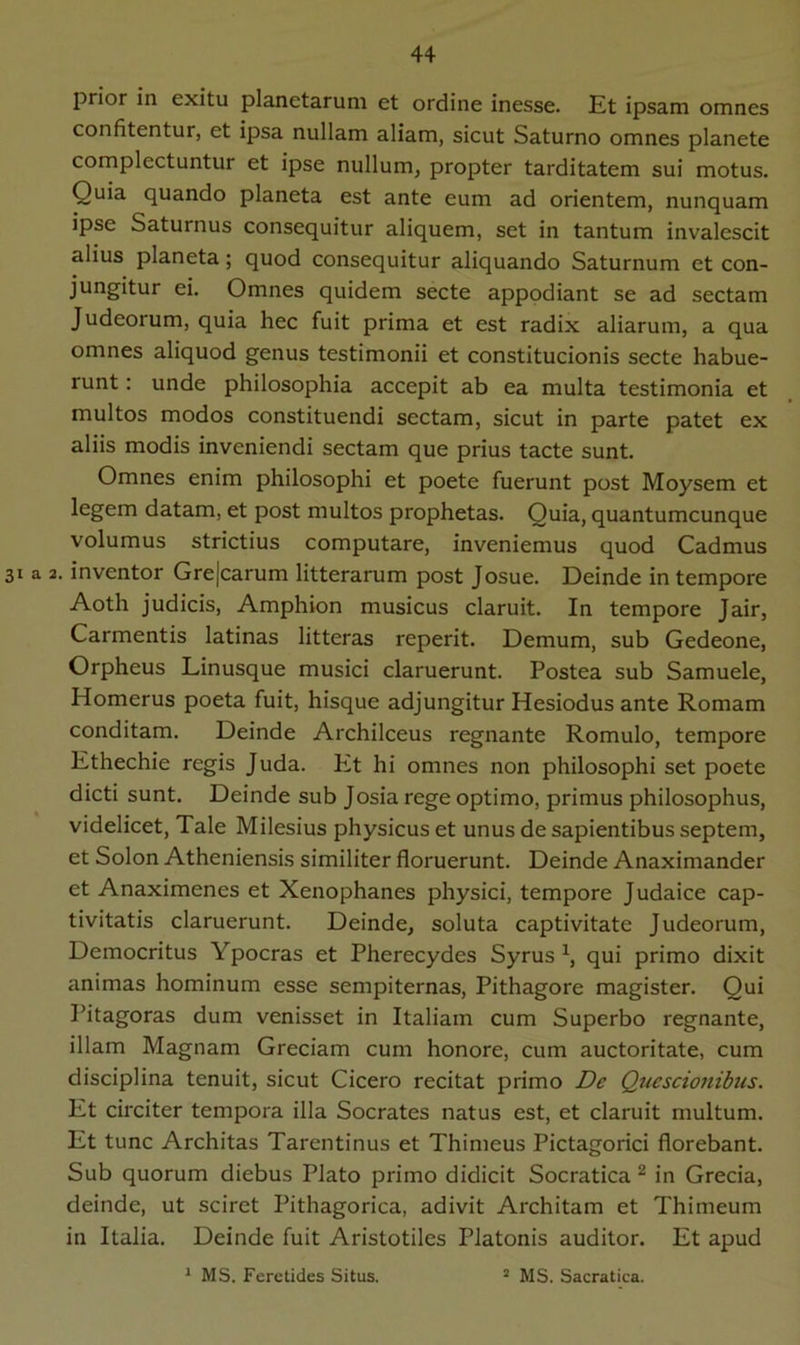 44

prior in exitu planetarum et ordine inesse. Et ipsam omnes confitentur, et ipsa nullam aliam, sicut Saturno omnes planete complectuntur et ipse nullum, propter tarditatem sui motus. Quia quando planeta est ante eum ad orientem, nunquam ipse Saturnus consequitur aliquem, set in tantum invalescit alius planeta; quod consequitur aliquando Saturnum et conjungitur ei. Omnes quidem secte appodiant se ad sectam Judeorum, quia hec fuit prima et est radix aliarum, a qua omnes aliquod genus testimonii et constitucionis secte habuerunt: unde philosophia accepit ab ea multa testimonia et multos modos constituendi sectam, sicut in parte patet ex aliis modis inveniendi sectam que prius tacte sunt.

Omnes enim philosophi et poete fuerunt post Moysem et legem datam, et post multos prophetas. Quia, quantumcunque volumus strictius computare, inveniemus quod Cadmus

31 a 2. inventor Gre|carum litterarum post Josue. Deinde in tempore Aoth judicis, Amphion musicus claruit. In tempore Jair, Carmentis latinas litteras reperit. Demum, sub Gedeone, Orpheus Linusque musici claruerunt. Postea sub Samuele, Homerus poeta fuit, hisque adjungitur Hesiodus ante Romam conditam. Deinde Archilceus regnante Romulo, tempore Ethechie regis Juda. Et hi omnes non philosophi set poete dicti sunt. Deinde sub Josia rege optimo, primus philosophus, videlicet, Tale Milesius physicus et unus de sapientibus septem, et Solon Atheniensis similiter floruerunt. Deinde Anaximander et Anaximenes et Xenophanes physici, tempore Judaice captivitatis claruerunt. Deinde, soluta captivitate Judeorum, Democritus Ypocras et Pherecydes Syrus $^1$, qui primo dixit animas hominum esse sempiternas, Pithagore magister. Qui Pitagoras dum venisset in Italiam cum Superbo regnante, illam Magnam Greciam cum honore, cum auctoritate, cum disciplina tenuit, sicut Cicero recitat primo De Quescionibus. Et circiter tempora illa Socrates natus est, et claruit multum. Et tunc Architas Tarentinus et Thimeus Pictagorici florebant. Sub quorum diebus Plato primo didicit Socratica $^2$ in Grecia, deinde, ut sciret Pithagorica, adivit Architam et Thimeum in Italia. Deinde fuit Aristotiles Platonis auditor. Et apud

$^1$ MS. Feretides Situs. $^2$ MS. Sacratica.